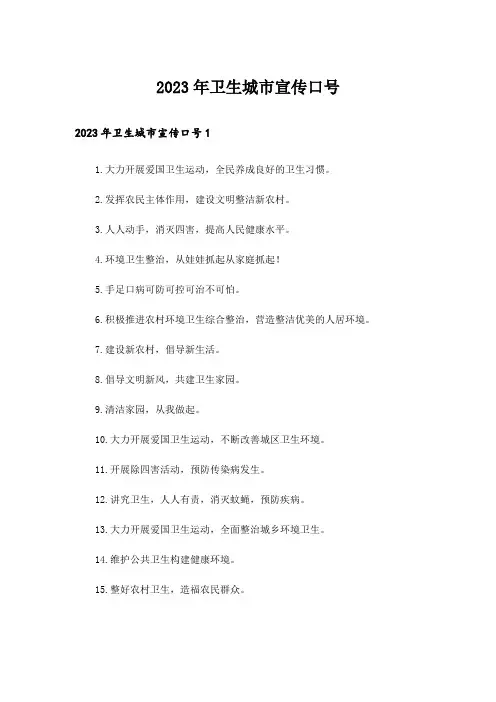 2023年卫生城市宣传口号

2023年卫生城市宣传口号1

1.大力开展爱国卫生运动，全民养成良好的卫生习惯。

2.发挥农民主体作用，建设文明整洁新农村。

3.人人动手，消灭四害，提高人民健康水平。

4.环境卫生整治，从娃娃抓起从家庭抓起！

5.手足口病可防可控可治不可怕。

6.积极推进农村环境卫生综合整治，营造整洁优美的人居环境。

7.建设新农村，倡导新生活。

8.倡导文明新风，共建卫生家园。

9.清洁家园，从我做起。

10.大力开展爱国卫生运动，不断改善城区卫生环境。

11.开展除四害活动，预防传染病发生。

12.讲究卫生，人人有责，消灭蚊蝇，预防疾病。

13.大力开展爱国卫生运动，全面整治城乡环境卫生。

14.维护公共卫生构建健康环境。

15.整好农村卫生，造福农民群众。